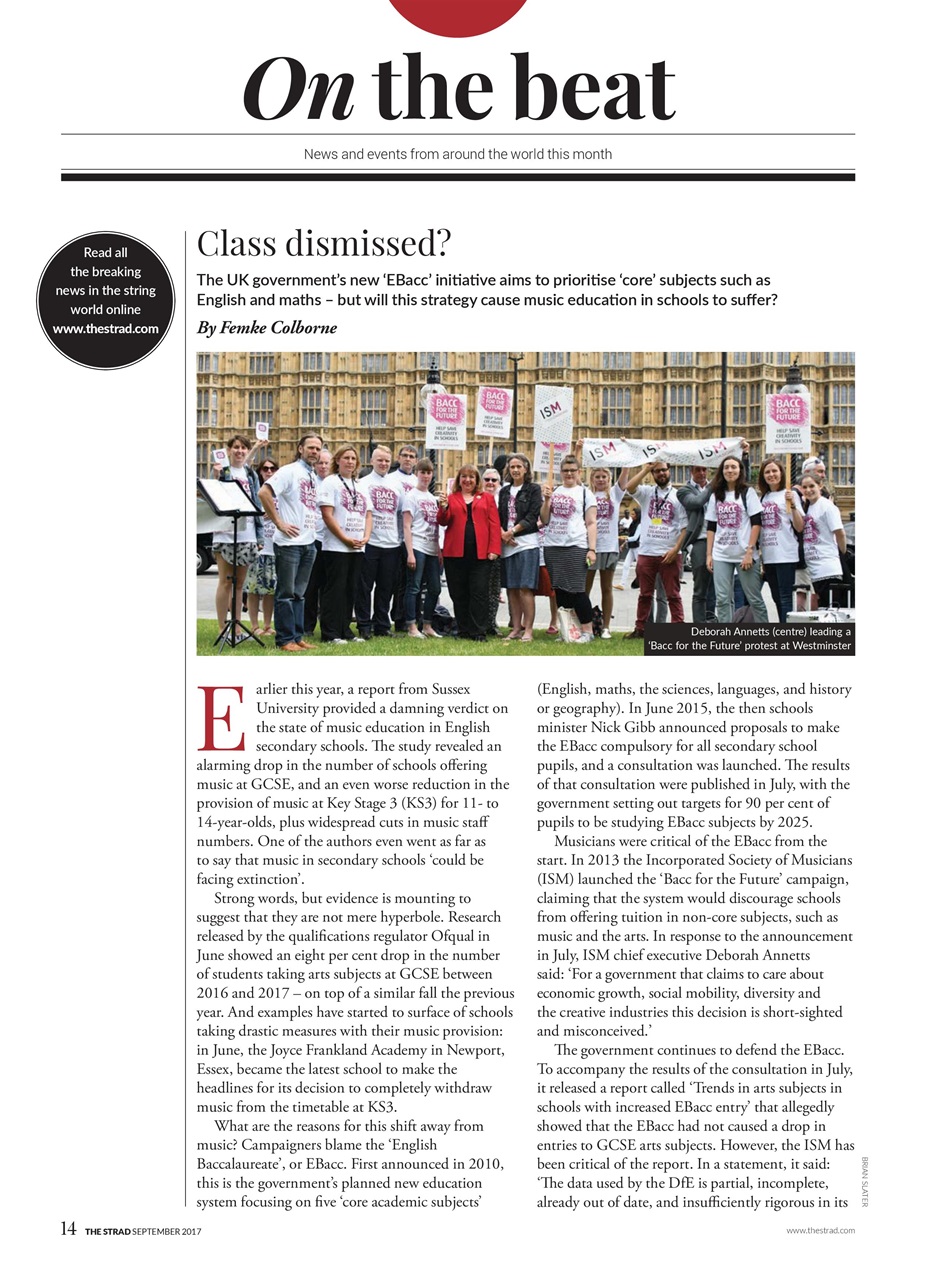 On the beat

News and events from around the world this month

Read all the breaking news in the string world online www.thestrad.com

Class dismissed?

The UK government's new 'EBacc' initiative aims to prioritise 'core' subjects such as English and maths – but will this strategy cause music education in schools to suffer?

By Femke Colborne

BACC FOR THE FUTURE HELP SAVE CREATIVITY IN SCHOOLS

ISM

Deborah Annetts (centre) leading a 'Bacc for the Future' protest at Westminster

Earlier this year, a report from Sussex University provided a damning verdict on the state of music education in English secondary schools. The study revealed an alarming drop in the number of schools offering music at GCSE, and an even worse reduction in the provision of music at Key Stage 3 (KS3) for 11- to 14-year-olds, plus widespread cuts in music staff numbers. One of the authors even went as far as to say that music in secondary schools 'could be facing extinction'.

Strong words, but evidence is mounting to suggest that they are not mere hyperbole. Research released by the qualifications regulator Ofqual in June showed an eight per cent drop in the number of students taking arts subjects at GCSE between 2016 and 2017 – on top of a similar fall the previous year. And examples have started to surface of schools taking drastic measures with their music provision: in June, the Joyce Frankland Academy in Newport, Essex, became the latest school to make the headlines for its decision to completely withdraw music from the timetable at KS3.

What are the reasons for this shift away from music? Campaigners blame the 'English Baccalaureate', or EBacc. First announced in 2010, this is the government's planned new education system focusing on five 'core academic subjects' (English, maths, the sciences, languages, and history or geography). In June 2015, the then schools minister Nick Gibb announced proposals to make the EBacc compulsory for all secondary school pupils, and a consultation was launched. The results of that consultation were published in July, with the government setting out targets for 90 per cent of pupils to be studying EBacc subjects by 2025.

Musicians were critical of the EBacc from the start. In 2013 the Incorporated Society of Musicians (ISM) launched the 'Bacc for the Future' campaign, claiming that the system would discourage schools from offering tuition in non-core subjects, such as music and the arts. In response to the announcement in July, ISM chief executive Deborah Annetts said: 'For a government that claims to care about economic growth, social mobility, diversity and the creative industries this decision is short-sighted and misconceived.'

The government continues to defend the EBacc. To accompany the results of the consultation in July, it released a report called 'Trends in arts subjects in schools with increased EBacc entry' that allegedly showed that the EBacc had not caused a drop in entries to GCSE arts subjects. However, the ISM has been critical of the report. In a statement, it said: 'The data used by the DfE is partial, incomplete, already out of date, and insufficiently rigorous in its

BRIAN SLATER

14 THE STRAD SEPTEMBER 2017

www.thestrad.com